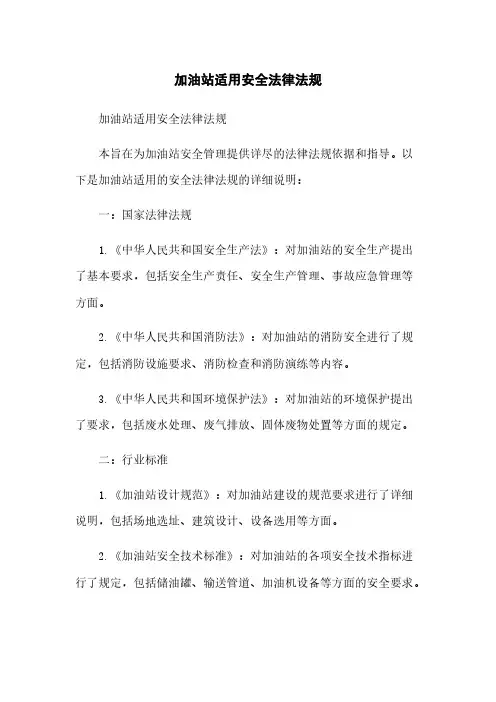 加油站适用安全法律法规

加油站适用安全法律法规

本旨在为加油站安全管理提供详尽的法律法规依据和指导。以下是加油站适用的安全法律法规的详细说明：

一：国家法律法规

1.《中华人民共和国安全生产法》：对加油站的安全生产提出了基本要求，包括安全生产责任、安全生产管理、事故应急管理等方面。

2.《中华人民共和国消防法》：对加油站的消防安全进行了规定，包括消防设施要求、消防检查和消防演练等内容。

3.《中华人民共和国环境保护法》：对加油站的环境保护提出了要求，包括废水处理、废气排放、固体废物处置等方面的规定。

二：行业标准

1.《加油站设计规范》：对加油站建设的规范要求进行了详细说明，包括场地选址、建筑设计、设备选用等方面。

2.《加油站安全技术标准》：对加油站的各项安全技术指标进行了规定，包括储油罐、输送管道、加油机设备等方面的安全要求。